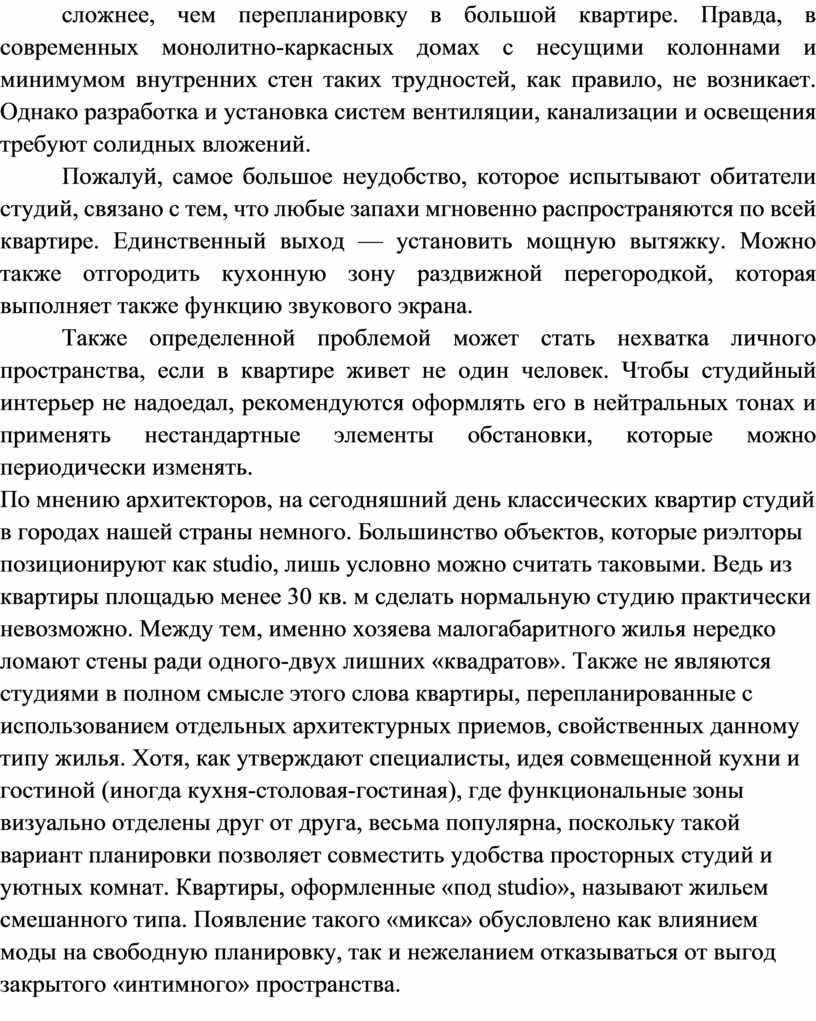 сложнее, чем перепланировку в большой квартире. Правда, в современных монолитно-каркасных домах с несущими колоннами и минимумом внутренних стен таких трудностей, как правило, не возникает. Однако разработка и установка систем вентиляции, канализации и освещения требуют солидных вложений.

Пожалуй, самое большое неудобство, которое испытывают обитатели студий, связано с тем, что любые запахи мгновенно распространяются по всей квартире. Единственный выход — установить мощную вытяжку. Можно также отгородить кухонную зону раздвижной перегородкой, которая выполняет также функцию звукового экрана.

Также определенной проблемой может стать нехватка личного пространства, если в квартире живет не один человек. Чтобы студийный интерьер не надоедал, рекомендуются оформлять его в нейтральных тонах и применять нестандартные элементы обстановки, которые можно периодически изменять.

По мнению архитекторов, на сегодняшний день классических квартир студий в городах нашей страны немного. Большинство объектов, которые риэлторы позиционируют как studio, лишь условно можно считать таковыми. Ведь из квартиры площадью менее 30 кв. м сделать нормальную студию практически невозможно. Между тем, именно хозяева малогабаритного жилья нередко ломают стены ради одного-двух лишних «квадратов». Также не являются студиями в полном смысле этого слова квартиры, перепланированные с использованием отдельных архитектурных приемов, свойственных данному типу жилья. Хотя, как утверждают специалисты, идея совмещенной кухни и гостиной (иногда кухня-столовая-гостиная), где функциональные зоны визуально отделены друг от друга, весьма популярна, поскольку такой вариант планировки позволяет совместить удобства просторных студий и уютных комнат. Квартиры, оформленные «под studio», называют жильем смешанного типа. Появление такого «микса» обусловлено как влиянием моды на свободную планировку, так и нежеланием отказываться от выгод закрытого «интимного» пространства.